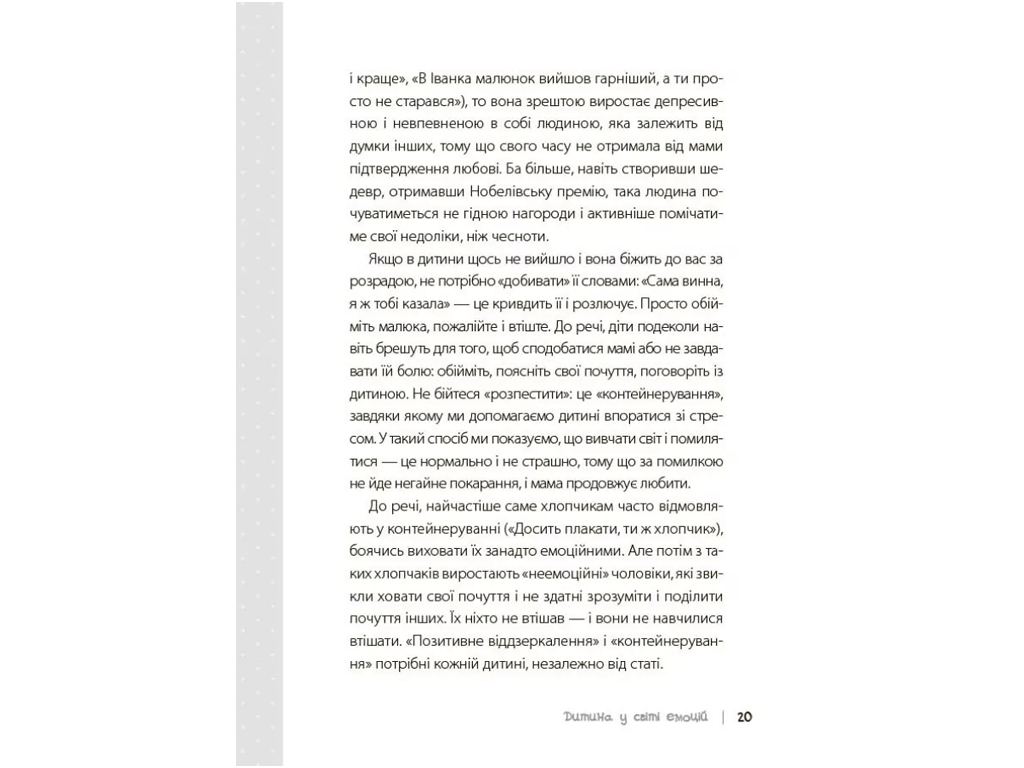 і краще», «В Іванка малюнок вийшов гарніший, а ти просто не старався»), то вона зрештою виростає депресивною і невпевненою в собі людиною, яка залежить від думки інших, тому що свого часу не отримала від мами підтвердження любові. Ба більше, навіть створивши шедевр, отримавши Нобелівську премію, така людина почуватиметься не гідною нагороди і активніше помічатиме свої недоліки, ніж чесноти.

Якщо в дитини щось не вийшло і вона біжить до вас за розрадою, не потрібно «добивати» її словами: «Сама винна, я ж тобі казала» — це кривдить її і розлючує. Просто обійміть малюка, пожалійте і втіште. До речі, діти подеколи навіть брешуть для того, щоб сподобатися мамі або не завдавати їй болю: обійміть, поясніть свої почуття, поговоріть із дитиною. Не бійтеся «розпестити»: це «контейнерування», завдяки якому ми допомагаємо дитині впоратися зі стресом. У такий спосіб ми показуємо, що вивчати світ і помилятися — це нормально і не страшно, тому що за помилкою не йде негайне покарання, і мама продовжує любити.

До речі, найчастіше саме хлопчикам часто відмовляють у контейнеруванні («Досить плакати, ти ж хлопчик»), боячись виховати їх занадто емоційними. Але потім з таких хлопчаків виростають «неемоційні» чоловіки, які звикли ховати свої почуття і не здатні зрозуміти і поділити почуття інших. Їх ніхто не втішав — і вони не навчилися втішати. «Позитивне віддзеркалення» і «контейнерування» потрібні кожній дитині, незалежно від статі.

Дитина у світі емоцій | 20